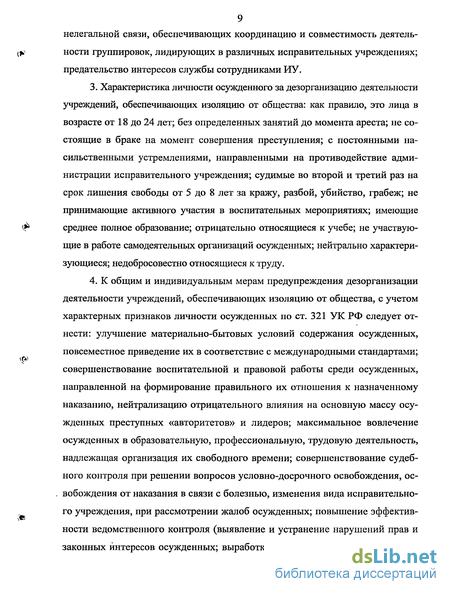 9

нелегальной связи, обеспечивающих координацию и совместимость деятельности группировок, лидирующих в различных исправительных учреждениях; предательство интересов службы сотрудниками ИУ.

3. Характеристика личности осужденного за дезорганизацию деятельности учреждений, обеспечивающих изоляцию от общества: как правило, это лица в возрасте от 18 до 24 лет; без определенных занятий до момента ареста; не состоящие в браке на момент совершения преступления; с постоянными насильственными устремлениями, направленными на противодействие администрации исправительного учреждения; судимые во второй и третий раз на срок лишения свободы от 5 до 8 лет за кражу, разбой, убийство, грабеж; не принимающие активного участия в воспитательных мероприятиях; имеющие среднее полное образование; отрицательно относящиеся к учебе; не участвующие в работе самодеятельных организаций осужденных; нейтрально характеризующиеся; недобросовестно относящиеся к труду.

4. К общим и индивидуальным мерам предупреждения дезорганизации деятельности учреждений, обеспечивающих изоляцию от общества, с учетом характерных признаков личности осужденных по ст. 321 УК РФ следует отнести: улучшение материально-бытовых условий содержания осужденных, повсеместное приведение их в соответствие с международными стандартами; совершенствование воспитательной и правовой работы среди осужденных, направленной на формирование правильного их отношения к назначенному наказанию, нейтрализацию отрицательного влияния на основную массу осужденных преступных «авторитетов» и лидеров; максимальное вовлечение осужденных в образовательную, профессиональную, трудовую деятельность, надлежащая организация их свободного времени; совершенствование судебного контроля при решении вопросов условно-досрочного освобождения, освобождения от наказания в связи с болезнью, изменения вида исправительного учреждения, при рассмотрении жалоб осужденных; повышение эффективности ведомственного контроля (выявление и устранение нарушений прав и законных интересов осужденных; выработк

dsLib.net
библиотека диссертаций